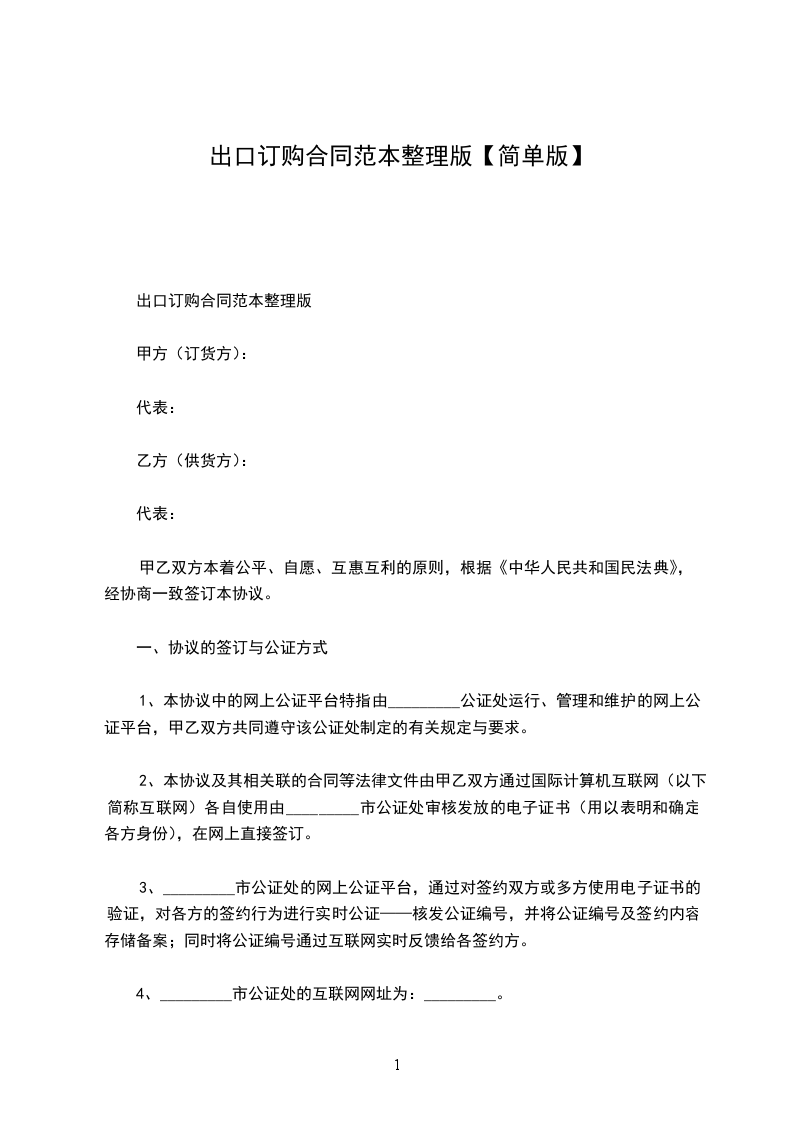 出口订购合同范本整理版【简单版】

出口订购合同范本整理版

甲方（订货方）：

代表：

乙方（供货方）：

代表：

甲乙双方本着公平、自愿、互惠互利的原则，根据《中华人民共和国民法典》，经协商一致签订本协议。

一、协议的签订与公证方式

1、本协议中的网上公证平台特指由_________公证处运行、管理和维护的网上公证平台，甲乙双方共同遵守该公证处制定的有关规定与要求。

2、本协议及其相关联的合同等法律文件由甲乙双方通过国际计算机互联网（以下简称互联网）各自使用由_________市公证处审核发放的电子证书（用以表明和确定各方身份），在网上直接签订。

3、_________市公证处的网上公证平台，通过对签约双方或多方使用电子证书的验证，对各方的签约行为进行实时公证——核发公证编号，并将公证编号及签约内容存储备案；同时将公证编号通过互联网实时反馈给各签约方。

4、_________市公证处的互联网网址为：_________。

1